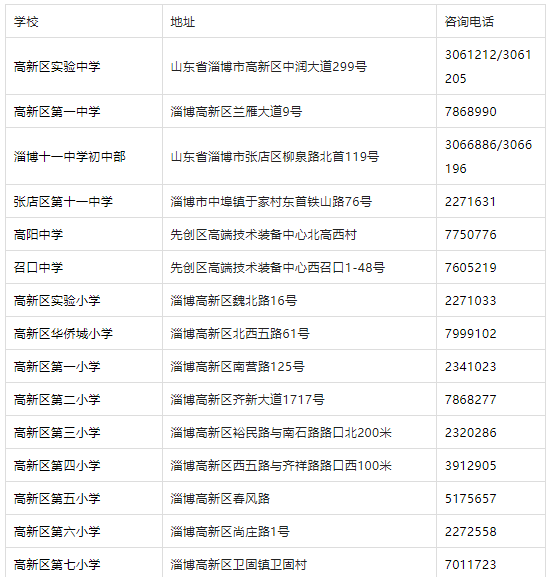 | 学校 | 地址 | 咨询电话 |
|---|---|---|
| 高新区实验中学 | 山东省淄博市高新区中润大道299号 | 3061212/3061205 |
| 高新区第一中学 | 淄博高新区兰雁大道9号 | 7868990 |
| 淄博十一中学初中部 | 山东省淄博市张店区柳泉路北首119号 | 3066886/3066196 |
| 张店区第十一中学 | 淄博市中埠镇于家村东首铁山路76号 | 2271631 |
| 高阳中学 | 先创区高端技术装备中心北高西村 | 7750776 |
| 召口中学 | 先创区高端技术装备中心西召口1-48号 | 7605219 |
| 高新区实验小学 | 淄博高新区魏北路16号 | 2271033 |
| 高新区华侨城小学 | 淄博高新区北西五路61号 | 7999102 |
| 高新区第一小学 | 淄博高新区南营路125号 | 2341023 |
| 高新区第二小学 | 淄博高新区齐新大道1717号 | 7868277 |
| 高新区第三小学 | 淄博高新区裕民路与南石路路口北200米 | 2320286 |
| 高新区第四小学 | 淄博高新区西五路与齐祥路路口西100米 | 3912905 |
| 高新区第五小学 | 淄博高新区春风路 | 5175657 |
| 高新区第六小学 | 淄博高新区尚庄路1号 | 2272558 |
| 高新区第七小学 | 淄博高新区卫固镇卫固村 | 7011723 |